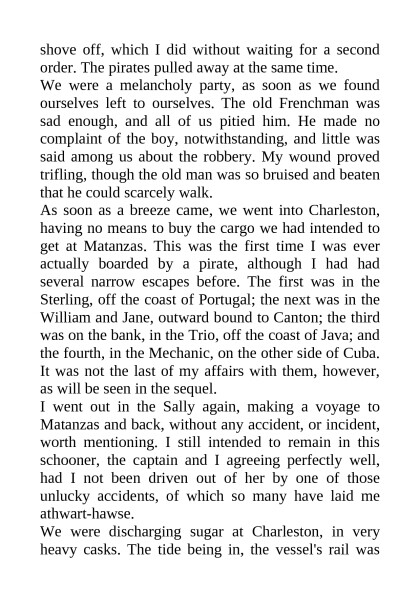 shove off, which I did without waiting for a second order. The pirates pulled away at the same time.

We were a melancholy party, as soon as we found ourselves left to ourselves. The old Frenchman was sad enough, and all of us pitied him. He made no complaint of the boy, notwithstanding, and little was said among us about the robbery. My wound proved trifling, though the old man was so bruised and beaten that he could scarcely walk.

As soon as a breeze came, we went into Charleston, having no means to buy the cargo we had intended to get at Matanzas. This was the first time I was ever actually boarded by a pirate, although I had had several narrow escapes before. The first was in the Sterling, off the coast of Portugal; the next was in the William and Jane, outward bound to Canton; the third was on the bank, in the Trio, off the coast of Java; and the fourth, in the Mechanic, on the other side of Cuba. It was not the last of my affairs with them, however, as will be seen in the sequel.

I went out in the Sally again, making a voyage to Matanzas and back, without any accident, or incident, worth mentioning. I still intended to remain in this schooner, the captain and I agreeing perfectly well, had I not been driven out of her by one of those unlucky accidents, of which so many have laid me athwart-hawse.

We were discharging sugar at Charleston, in very heavy casks. The tide being in, the vessel's rail was